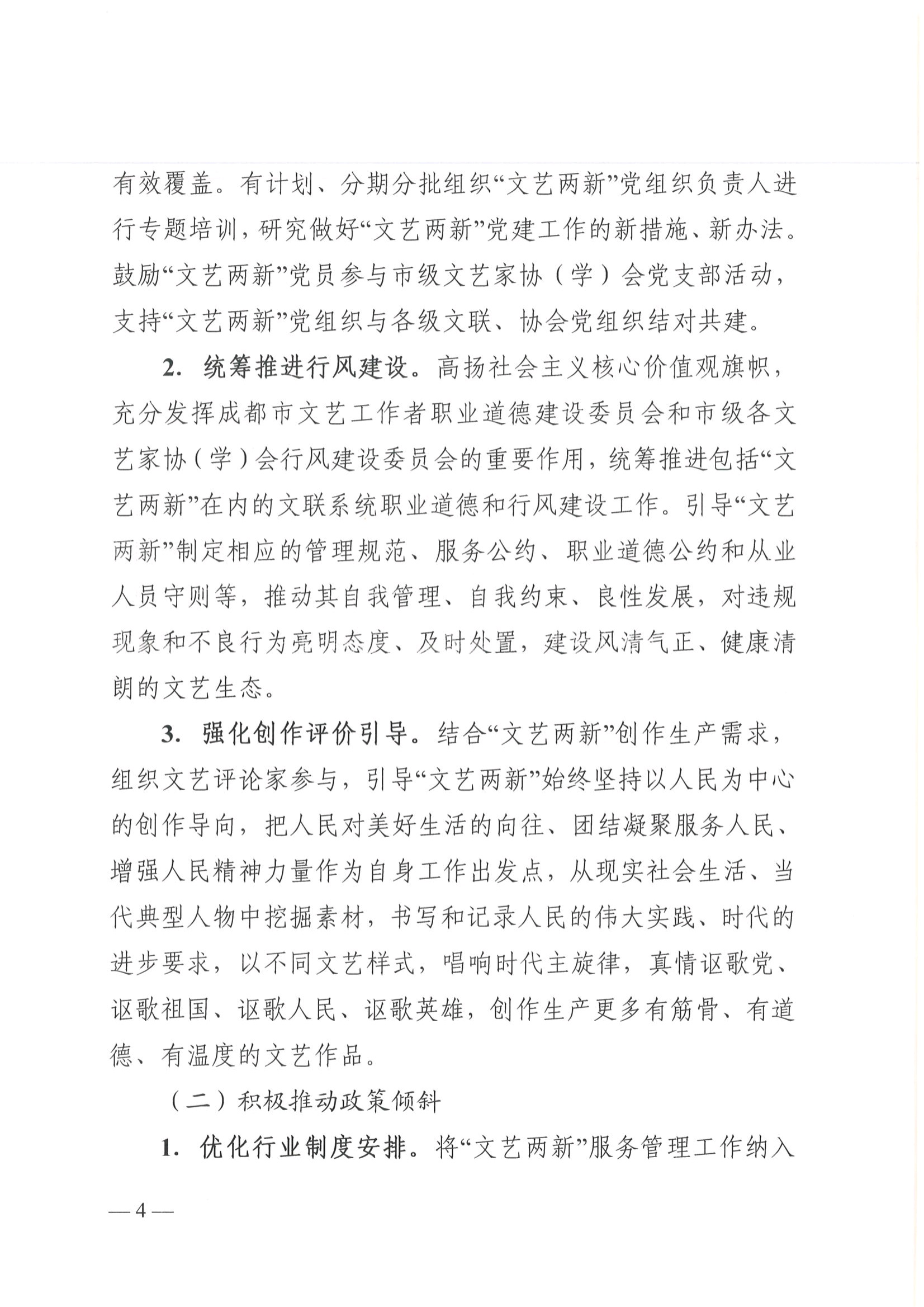 有效覆盖。有计划、分期分批组织“文艺两新”党组织负责人进行专题培训，研究做好“文艺两新”党建工作的新措施、新办法。鼓励“文艺两新”党员参与市级文艺家协（学）会党支部活动，支持“文艺两新”党组织与各级文联、协会党组织结对共建。

2. 统筹推进行风建设。高扬社会主义核心价值观旗帜，充分发挥成都市文艺工作者职业道德建设委员会和市级各文艺家协（学）会行风建设委员会的重要作用，统筹推进包括“文艺两新”在内的文联系统职业道德和行风建设工作。引导“文艺两新”制定相应的管理规范、服务公约、职业道德公约和从业人员守则等，推动其自我管理、自我约束、良性发展，对违规现象和不良行为亮明态度、及时处置，建设风清气正、健康清朗的文艺生态。

3. 强化创作评价引导。结合“文艺两新”创作生产需求，组织文艺评论家参与，引导“文艺两新”始终坚持以人民为中心的创作导向，把人民对美好生活的向往、团结凝聚服务人民、增强人民精神力量作为自身工作出发点，从现实社会生活、当代典型人物中挖掘素材，书写和记录人民的伟大实践、时代的进步要求，以不同文艺样式，唱响时代主旋律，真情讴歌党、讴歌祖国、讴歌人民、讴歌英雄，创作生产更多有筋骨、有道德、有温度的文艺作品。

（二）积极推动政策倾斜

1. 优化行业制度安排。将“文艺两新”服务管理工作纳入

— 4 —